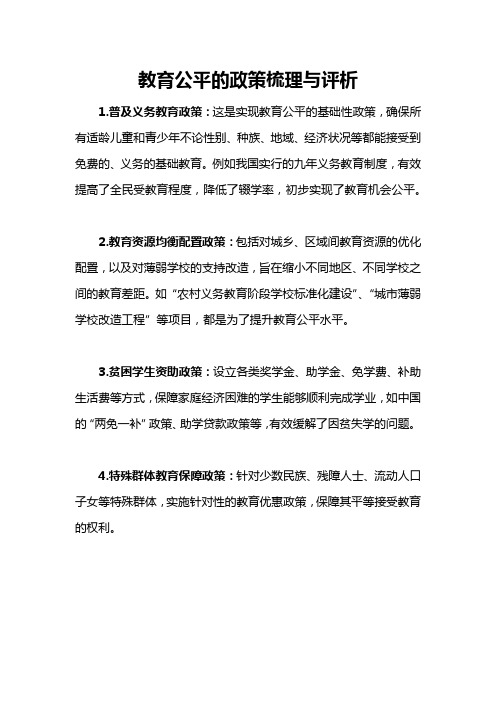 教育公平的政策梳理与评析

1.普及义务教育政策：这是实现教育公平的基础性政策，确保所有适龄儿童和青少年不论性别、种族、地域、经济状况等都能接受到免费的、义务的基础教育。例如我国实行的九年义务教育制度，有效提高了全民受教育程度，降低了辍学率，初步实现了教育机会公平。

2.教育资源均衡配置政策：包括对城乡、区域间教育资源的优化配置，以及对薄弱学校的支持改造，旨在缩小不同地区、不同学校之间的教育差距。如“农村义务教育阶段学校标准化建设”、“城市薄弱学校改造工程”等项目，都是为了提升教育公平水平。

3.贫困学生资助政策：设立各类奖学金、助学金、免学费、补助生活费等方式，保障家庭经济困难的学生能够顺利完成学业，如中国的“两免一补”政策、助学贷款政策等，有效缓解了因贫失学的问题。

4.特殊群体教育保障政策：针对少数民族、残障人士、流动人口子女等特殊群体，实施针对性的教育优惠政策，保障其平等接受教育的权利。